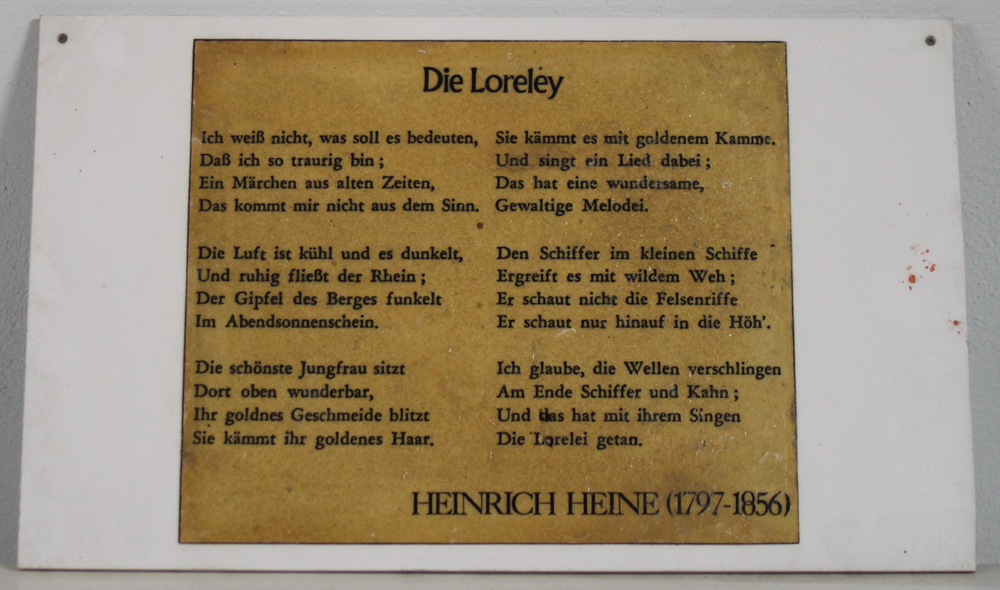 Die Loreley

Ich weiß nicht, was soll es bedeuten,
Daß ich so traurig bin;
Ein Märchen aus alten Zeiten,
Das kommt mir nicht aus dem Sinn.

Die Luft ist kühl und es dunkelt,
Und ruhig fließt der Rhein;
Der Gipfel des Berges funkelt
Im Abendsonnenschein.

Die schönste Jungfrau sitzt
Dort oben wunderbar,
Ihr goldnes Geschmeide blitzt
Sie kämmt ihr goldenes Haar.

Sie kämmt es mit goldenem Kamme.
Und singt ein Lied dabei;
Das hat eine wundersame,
Gewaltige Melodei.

Den Schiffer im kleinen Schiffe
Ergreift es mit wildem Weh;
Er schaut nicht die Felsenriffe
Er schaut nur hinauf in die Höh'.

Ich glaube, die Wellen verschlingen
Am Ende Schiffer und Kahn;
Und das hat mit ihrem Singen
Die Lorelei getan.

HEINRICH HEINE (1797-1856)